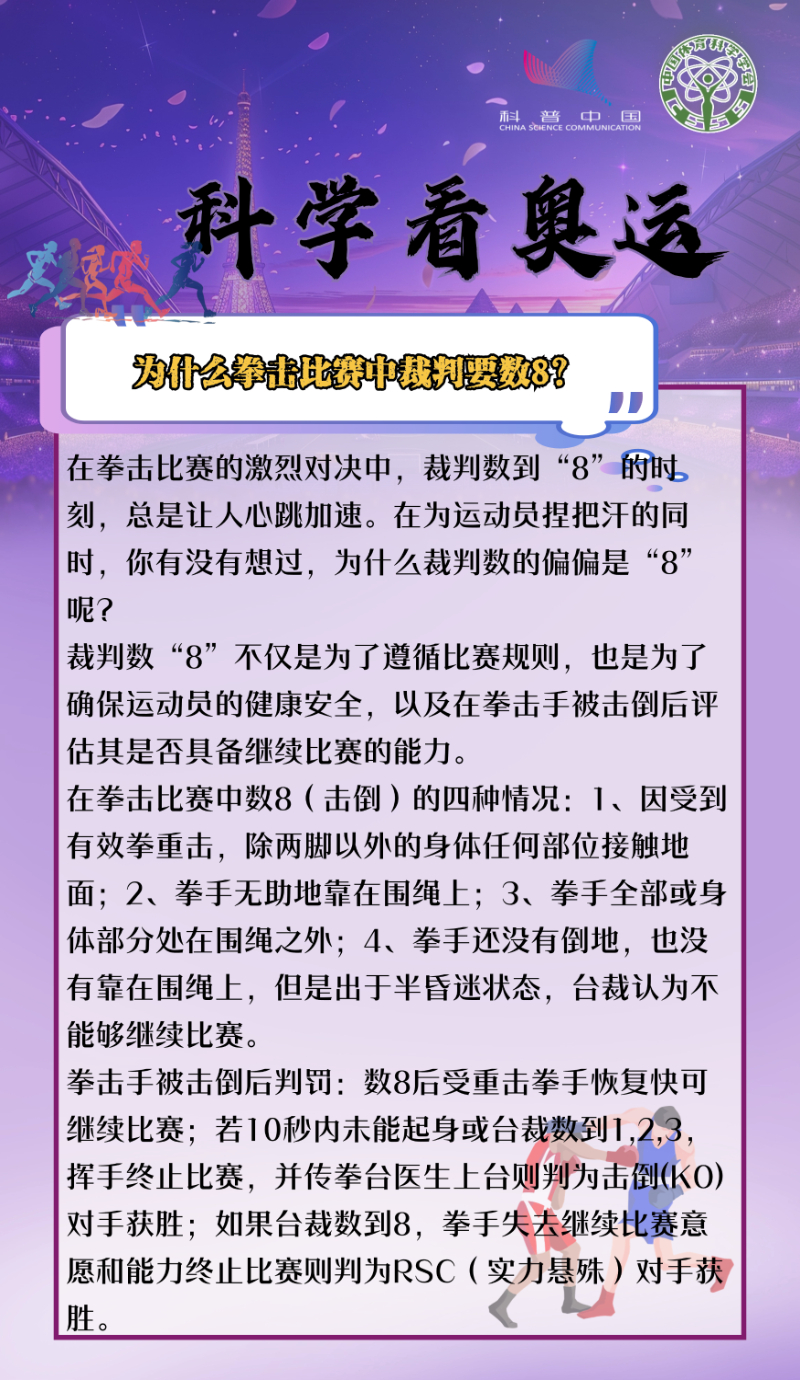 科普中国
CHINA SCIENCE COMMUNICATION

科学看奥运

为什么拳击比赛中裁判要数8？

在拳击比赛的激烈对决中，裁判数到“8”的时刻，总是让人心跳加速。在为运动员捏把汗的同时，你有没有想过，为什么裁判数的偏偏是“8”呢？

裁判数“8”不仅是为了遵循比赛规则，也是为了确保运动员的健康安全，以及在拳击手被击倒后评估其是否具备继续比赛的能力。

在拳击比赛中数8（击倒）的四种情况：1、因受到有效拳重击，除两脚以外的身体任何部位接触地面；2、拳手无助地靠在围绳上；3、拳手全部或身体部分处在围绳之外；4、拳手还没有倒地，也没有靠在围绳上，但是出于半昏迷状态，台裁认为不能够继续比赛。

拳击手被击倒后判罚：数8后受重击拳手恢复快可继续比赛；若10秒内未能起身或台裁数到1,2,3，挥手终止比赛，并传拳台医生上台则判为击倒(KO)对手获胜；如果台裁数到8，拳手失去继续比赛意愿和能力终止比赛则判为RSC（实力悬殊）对手获胜。